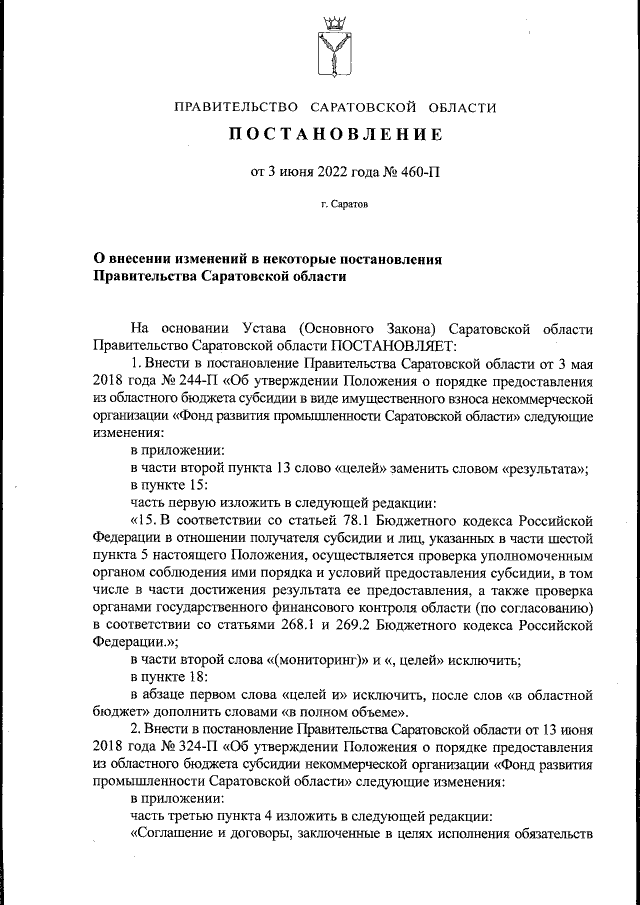 ПРАВИТЕЛЬСТВО САРАТОВСКОЙ ОБЛАСТИ

ПОСТАНОВЛЕНИЕ

от 3 июня 2022 года № 460-П

г. Саратов

О внесении изменений в некоторые постановления Правительства Саратовской области

На основании Устава (Основного Закона) Саратовской области Правительство Саратовской области ПОСТАНОВЛЯЕТ:

1. Внести в постановление Правительства Саратовской области от 3 мая 2018 года № 244-П «Об утверждении Положения о порядке предоставления из областного бюджета субсидии в виде имущественного взноса некоммерческой организации «Фонд развития промышленности Саратовской области» следующие изменения:

в приложении:

в части второй пункта 13 слово «целей» заменить словом «результата»;

в пункте 15:

часть первую изложить в следующей редакции:

«15. В соответствии со статьей 78.1 Бюджетного кодекса Российской Федерации в отношении получателя субсидии и лиц, указанных в части шестой пункта 5 настоящего Положения, осуществляется проверка уполномоченным органом соблюдения ими порядка и условий предоставления субсидии, в том числе в части достижения результата ее предоставления, а также проверка органами государственного финансового контроля области (по согласованию) в соответствии со статьями 268.1 и 269.2 Бюджетного кодекса Российской Федерации.»;

в части второй слова «(мониторинг)» и «, целей» исключить;

в пункте 18:

в абзаце первом слова «целей и» исключить, после слов «в областной бюджет» дополнить словами «в полном объеме».

2. Внести в постановление Правительства Саратовской области от 13 июня 2018 года № 324-П «Об утверждении Положения о порядке предоставления из областного бюджета субсидии некоммерческой организации «Фонд развития промышленности Саратовской области» следующие изменения:

в приложении:

часть третью пункта 4 изложить в следующей редакции:

«Соглашение и договоры, заключенные в целях исполнения обязательств